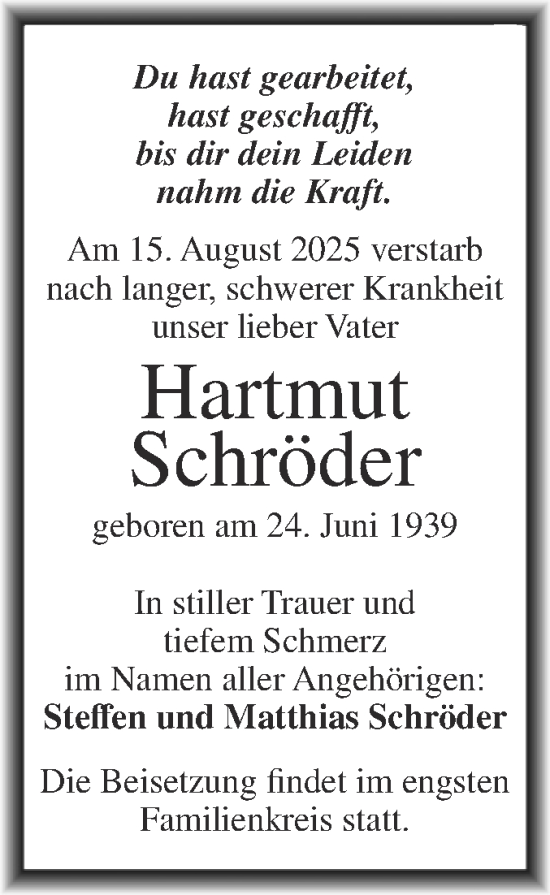 Du hast gearbeitet,
hast geschafft,
bis dir dein Leiden
nahm die Kraft.

Am 15. August 2025 verstarb
nach langer, schwerer Krankheit
unser lieber Vater

Hartmut
Schröder

geboren am 24. Juni 1939

In stiller Trauer und
tiefem Schmerz
im Namen aller Angehörigen:
Steffen und Matthias Schröder

Die Beisetzung findet im engsten
Familienkreis statt.